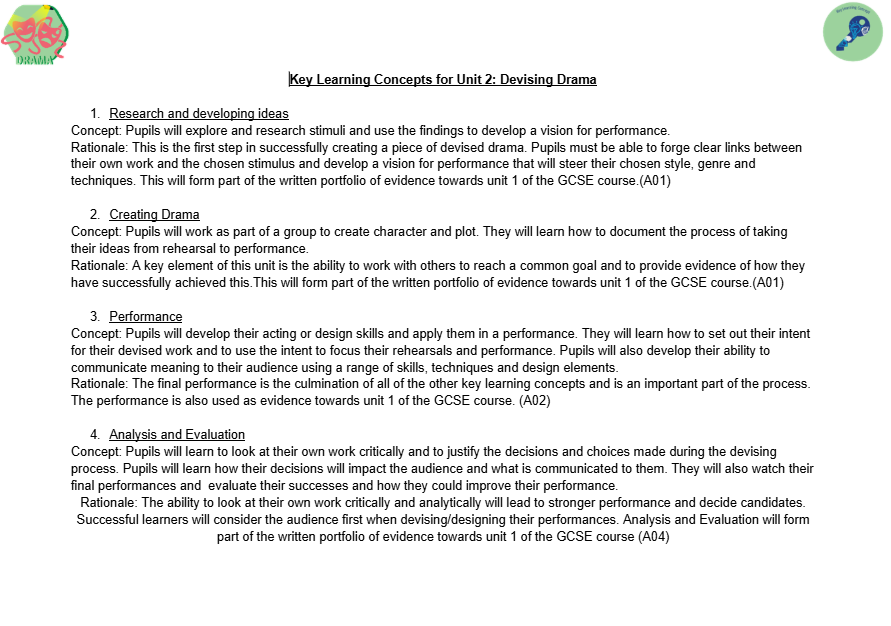 DRAMA

Key Learning Concepts for Unit 2: Devising Drama

1. Research and developing ideas

Concept: Pupils will explore and research stimuli and use the findings to develop a vision for performance.
Rationale: This is the first step in successfully creating a piece of devised drama. Pupils must be able to forge clear links between their own work and the chosen stimulus and develop a vision for performance that will steer their chosen style, genre and techniques. This will form part of the written portfolio of evidence towards unit 1 of the GCSE course.(A01)

2. Creating Drama

Concept: Pupils will work as part of a group to create character and plot. They will learn how to document the process of taking their ideas from rehearsal to performance.
Rationale: A key element of this unit is the ability to work with others to reach a common goal and to provide evidence of how they have successfully achieved this.This will form part of the written portfolio of evidence towards unit 1 of the GCSE course.(A01)

3. Performance

Concept: Pupils will develop their acting or design skills and apply them in a performance. They will learn how to set out their intent for their devised work and to use the intent to focus their rehearsals and performance. Pupils will also develop their ability to communicate meaning to their audience using a range of skills, techniques and design elements.
Rationale: The final performance is the culmination of all of the other key learning concepts and is an important part of the process. The performance is also used as evidence towards unit 1 of the GCSE course. (A02)

4. Analysis and Evaluation

Concept: Pupils will learn to look at their own work critically and to justify the decisions and choices made during the devising process. Pupils will learn how their decisions will impact the audience and what is communicated to them. They will also watch their final performances and evaluate their successes and how they could improve their performance.
Rationale: The ability to look at their own work critically and analytically will lead to stronger performance and decide candidates. Successful learners will consider the audience first when devising/designing their performances. Analysis and Evaluation will form part of the written portfolio of evidence towards unit 1 of the GCSE course (A04)